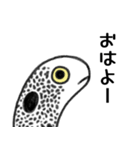 おはよー